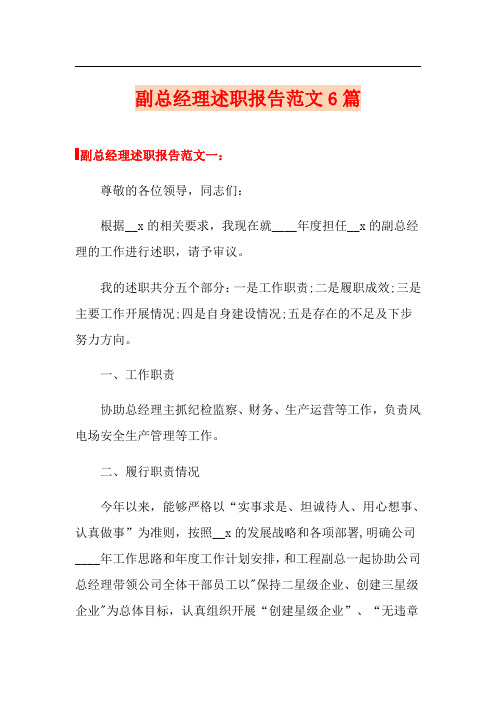 副总经理述职报告范文6篇

副总经理述职报告范文一：

尊敬的各位领导，同志们：

根据__x的相关要求，我现在就____年度担任__x的副总经理的工作进行述职，请予审议。

我的述职共分五个部分：一是工作职责;二是履职成效;三是主要工作开展情况;四是自身建设情况;五是存在的不足及下步努力方向。

一、工作职责

协助总经理主抓纪检监察、财务、生产运营等工作，负责风电场安全生产管理等工作。

二、履行职责情况

今年以来，能够严格以“实事求是、坦诚待人、用心想事、认真做事”为准则，按照__x的发展战略和各项部署，明确公司____年工作思路和年度工作计划安排，和工程副总一起协助公司总经理带领公司全体干部员工以"保持二星级企业、创建三星级企业"为总体目标，认真组织开展“创建星级企业”、“无违章